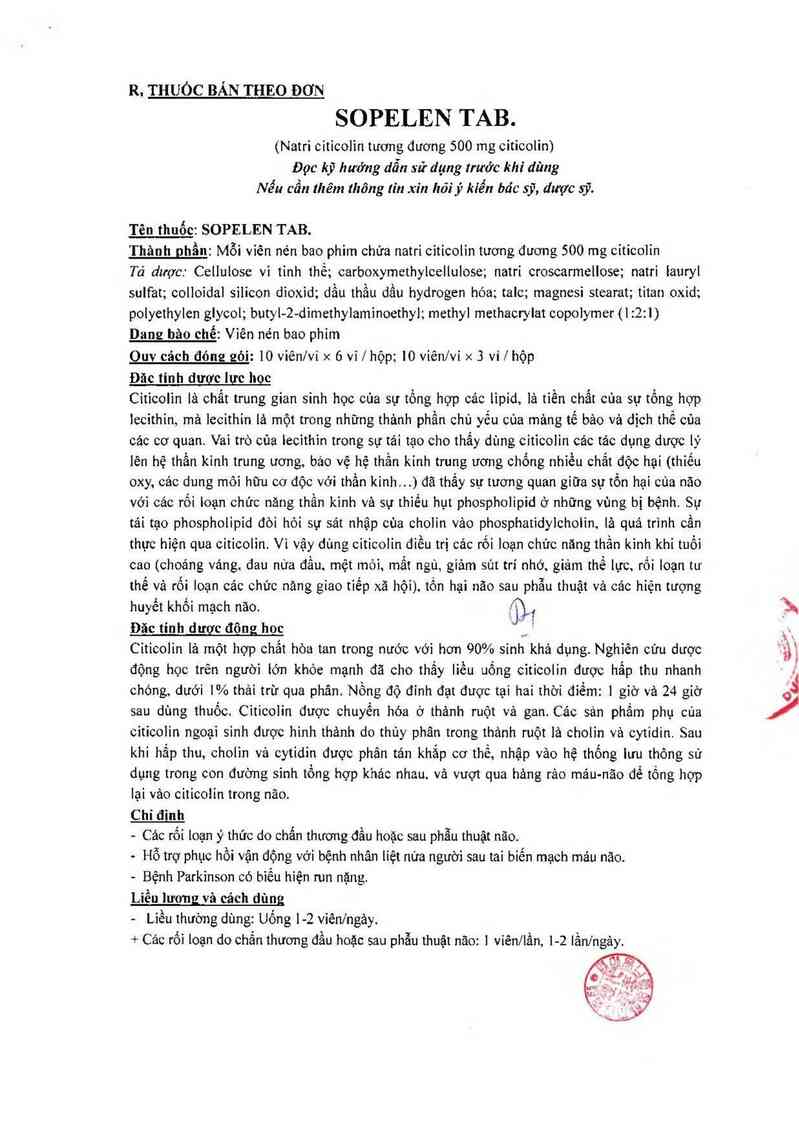 R, THUỐC BÁN THEO ĐƠN

SOPELEN TAB.

(Natri citicolin tương đương 500 mg citicolin)
Đọc kỹ hướng dẫn sử dụng trước khi dùng
Nếu cần thêm thông tin xin hỏi ý kiến bác sỹ, dược sỹ.

Tên thuốc: SOPELEN TAB.
Thành phần: Mỗi viên nén bao phim chứa natri citicolin tương đương 500 mg citicolin
Tá dược: Cellulose vi tinh thể; carboxymethylcellulose; natri croscarmellose; natri lauryl sulfat; colloidal silicon dioxid; dầu thầu dầu hydrogen hóa; talc; magnesi stearat; titan oxid; polyethylen glycol; butyl-2-dimethylaminoethyl; methyl methacrylat copolymer (1:2:1)
Dạng bào chế: Viên nén bao phim
Quy cách đóng gói: 10 viên/vỉ × 6 vỉ / hộp; 10 viên/vỉ × 3 vỉ / hộp
Đặc tính dược lực học
Citicolin là chất trung gian sinh học của sự tổng hợp các lipid, là tiền chất của sự tổng hợp lecithin, mà lecithin là một trong những thành phần chủ yếu của màng tế bào và dịch thể của các cơ quan. Vai trò của lecithin trong sự tái tạo cho thấy dùng citicolin các tác dụng dược lý lên hệ thần kinh trung ương, bảo vệ hệ thần kinh trung ương chống nhiều chất độc hại (thiếu oxy, các dung môi hữu cơ độc với thần kinh...) đã thấy sự tương quan giữa sự tổn hại của não với các rối loạn chức năng thần kinh và sự thiếu hụt phospholipid ở những vùng bị bệnh. Sự tái tạo phospholipid đòi hỏi sự sát nhập của cholin vào phosphatidylcholin, là quá trình cần thực hiện qua citicolin. Vì vậy dùng citicolin điều trị các rối loạn chức năng thần kinh khi tuổi cao (choáng váng, đau nửa đầu, mệt mỏi, mất ngủ, giảm sút trí nhớ, giảm thể lực, rối loạn tư thế và rối loạn các chức năng giao tiếp xã hội), tổn hại não sau phẫu thuật và các hiện tượng huyết khối mạch não.
Đặc tính dược động học
Citicolin là một hợp chất hòa tan trong nước với hơn 90% sinh khả dụng. Nghiên cứu dược động học trên người lớn khỏe mạnh đã cho thấy liều uống citicolin được hấp thu nhanh chóng, dưới 1% thải trừ qua phân. Nồng độ đỉnh đạt được tại hai thời điểm: 1 giờ và 24 giờ sau dùng thuốc. Citicolin được chuyển hóa ở thành ruột và gan. Các sản phẩm phụ của citicolin ngoại sinh được hình thành do thủy phân trong thành ruột là cholin và cytidin. Sau khi hấp thu, cholin và cytidin được phân tán khắp cơ thể, nhập vào hệ thống lưu thông sử dụng trong con đường sinh tổng hợp khác nhau, và vượt qua hàng rào máu-não để tổng hợp lại vào citicolin trong não.
Chỉ định
- Các rối loạn ý thức do chấn thương đầu hoặc sau phẫu thuật não.
- Hỗ trợ phục hồi vận động với bệnh nhân liệt nửa người sau tai biến mạch máu não.
- Bệnh Parkinson có biểu hiện run nặng.
Liều lượng và cách dùng
- Liều thường dùng: Uống 1-2 viên/ngày.
+ Các rối loạn do chấn thương đầu hoặc sau phẫu thuật não: 1 viên/lần, 1-2 lần/ngày.